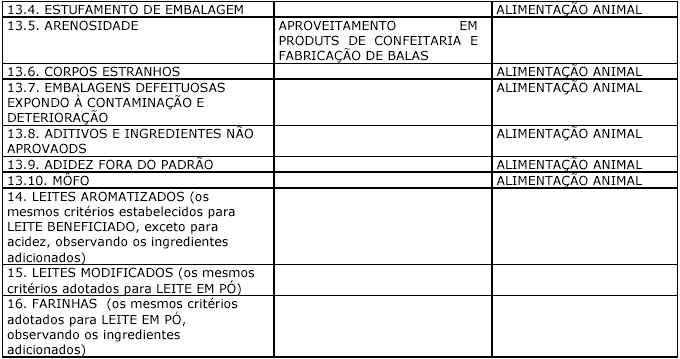 | | | |
|---|---|---|
| 13.4. ESTUFAMENTO DE EMBALAGEM | | ALIMENTAÇÃO ANIMAL |
| 13.5. ARENOSIDADE | APROVEITAMENTO EM PRODUTS DE CONFEITARIA E FABRICAÇÃO DE BALAS | |
| 13.6. CORPOS ESTRANHOS | | ALIMENTAÇÃO ANIMAL |
| 13.7. EMBALAGENS DEFEITUOSAS EXPONDO À CONTAMINAÇÃO E DETERIORAÇÃO | | ALIMENTAÇÃO ANIMAL |
| 13.8. ADITIVOS E INGREDIENTES NÃO APROVAODS | | ALIMENTAÇÃO ANIMAL |
| 13.9. ADIDEZ FORA DO PADRÃO | | ALIMENTAÇÃO ANIMAL |
| 13.10. MÔFO | | ALIMENTAÇÃO ANIMAL |
| 14. LEITES AROMATIZADOS (os mesmos critérios estabelecidos para LEITE BENEFICIADO, exceto para acidez, observando os ingredientes adicionados) | | |
| 15. LEITES MODIFICADOS (os mesmos critérios adotados para LEITE EM PÓ) | | |
| 16. FARINHAS (os mesmos critérios adotados para LEITE EM PÓ, observando os ingredientes adicionados) | | |